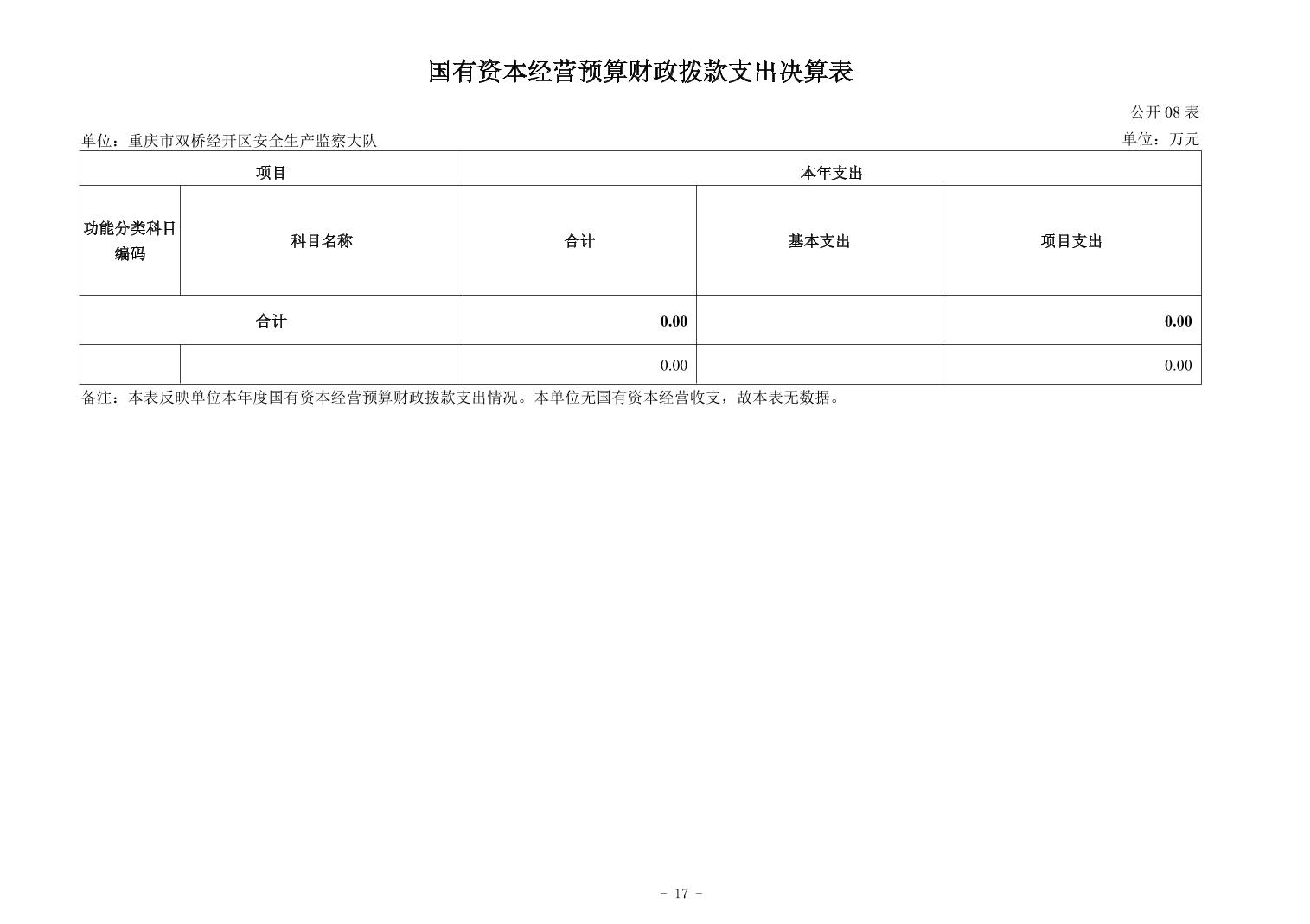 国有资本经营预算财政拨款支出决算表

公开 08 表

单位：重庆市双桥经开区安全生产监察大队

单位：万元

| 项目 | | 本年支出 | | |
|---|---|---|---|---|
| 功能分类科目编码 | 科目名称 | 合计 | 基本支出 | 项目支出 |
| 合计 | | 0.00 | | 0.00 |
| | | 0.00 | | 0.00 |

备注：本表反映单位本年度国有资本经营预算财政拨款支出情况。本单位无国有资本经营收支，故本表无数据。

- 17 -